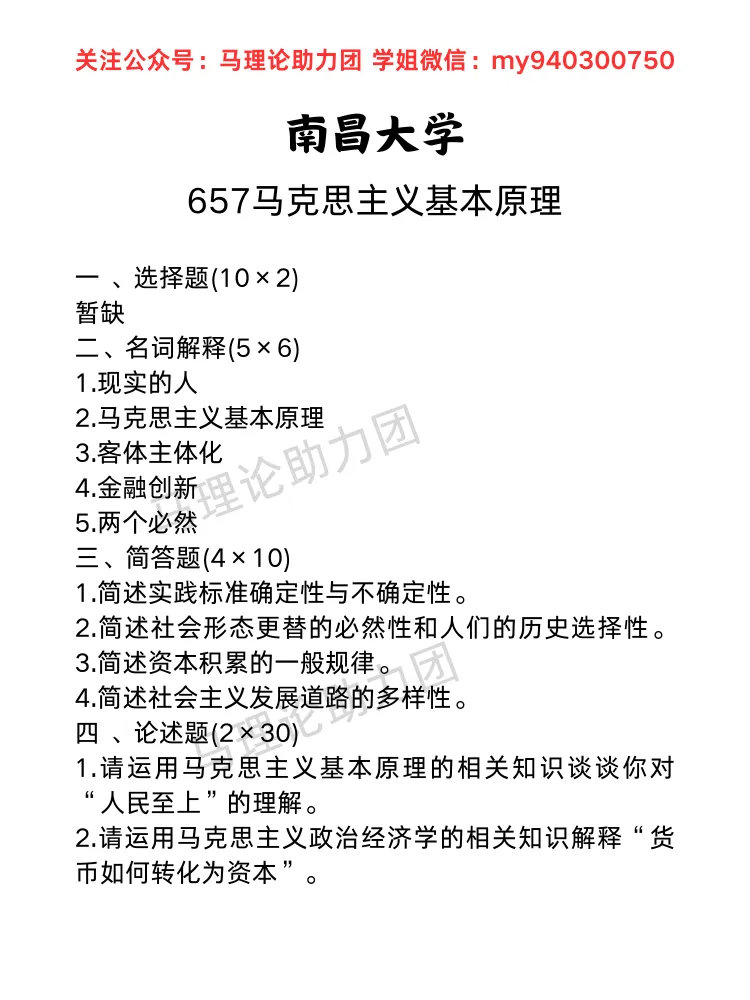 关注公众号：马理论助力团 学姐微信：my940300750

南昌大学

657马克思主义基本原理

一 、选择题(10 × 2)
暂缺
二、名词解释(5 × 6)
1.现实的人
2.马克思主义基本原理
3.客体主体化
4.金融创新
5.两个必然
三、简答题(4 × 10)
1.简述实践标准确定性与不确定性。
2.简述社会形态更替的必然性和人们的历史选择性。
3.简述资本积累的一般规律。
4.简述社会主义发展道路的多样性。
四 、论述题(2 × 30)
1.请运用马克思主义基本原理的相关知识谈谈你对“人民至上”的理解。
2.请运用马克思主义政治经济学的相关知识解释“货币如何转化为资本”。

马理论助力团

马理论助力团